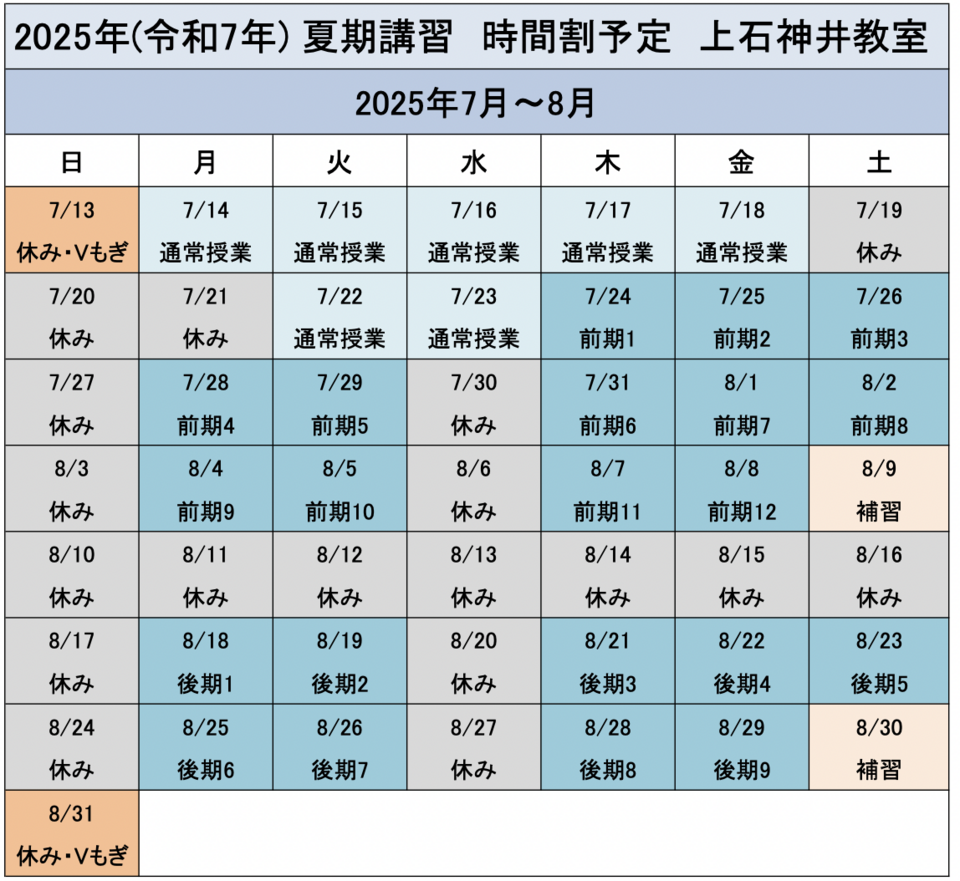 2025年(令和7年) 夏期講習　時間割予定　上石神井教室

2025年7月～8月

| 日 | 月 | 火 | 水 | 木 | 金 | 土 |
|---|---|---|---|---|---|---|
| 7/13 休み・Vもぎ | 7/14 通常授業 | 7/15 通常授業 | 7/16 通常授業 | 7/17 通常授業 | 7/18 通常授業 | 7/19 休み |
| 7/20 休み | 7/21 休み | 7/22 通常授業 | 7/23 通常授業 | 7/24 前期1 | 7/25 前期2 | 7/26 前期3 |
| 7/27 休み | 7/28 前期4 | 7/29 前期5 | 7/30 休み | 7/31 前期6 | 8/1 前期7 | 8/2 前期8 |
| 8/3 休み | 8/4 前期9 | 8/5 前期10 | 8/6 休み | 8/7 前期11 | 8/8 前期12 | 8/9 補習 |
| 8/10 休み | 8/11 休み | 8/12 休み | 8/13 休み | 8/14 休み | 8/15 休み | 8/16 休み |
| 8/17 休み | 8/18 後期1 | 8/19 後期2 | 8/20 休み | 8/21 後期3 | 8/22 後期4 | 8/23 後期5 |
| 8/24 休み | 8/25 後期6 | 8/26 後期7 | 8/27 休み | 8/28 後期8 | 8/29 後期9 | 8/30 補習 |
| 8/31 休み・Vもぎ | | | | | | |